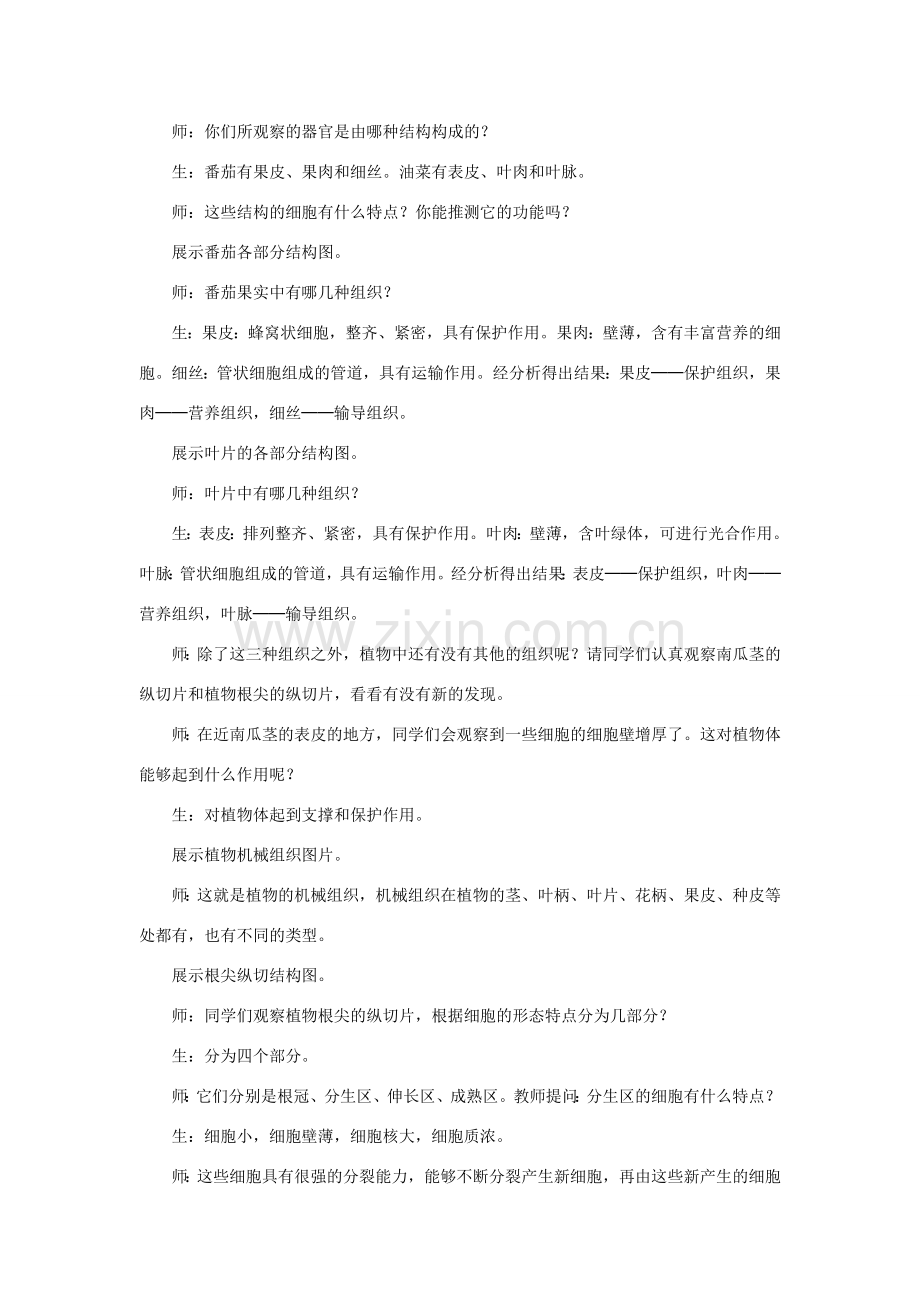 师：你们所观察的器官是由哪种结构构成的？

生：番茄有果皮、果肉和细丝。油菜有表皮、叶肉和叶脉。

师：这些结构的细胞有什么特点？你能推测它的功能吗？

展示番茄各部分结构图。

师：番茄果实中有哪几种组织？

生：果皮：蜂窝状细胞，整齐、紧密，具有保护作用。果肉：壁薄，含有丰富营养的细胞。细丝：管状细胞组成的管道，具有运输作用。经分析得出结果：果皮——保护组织，果肉——营养组织，细丝——输导组织。

展示叶片的各部分结构图。

师：叶片中有哪几种组织？

生：表皮：排列整齐、紧密，具有保护作用。叶肉：壁薄，含叶绿体，可进行光合作用。叶脉：管状细胞组成的管道，具有运输作用。经分析得出结果：表皮——保护组织，叶肉——营养组织，叶脉——输导组织。

师：除了这三种组织之外，植物中还有没有其他的组织呢？请同学们认真观察南瓜茎的纵切片和植物根尖的纵切片，看看有没有新的发现。

师：在近南瓜茎的表皮的地方，同学们会观察到一些细胞的细胞壁增厚了。这对植物体能够起到什么作用呢？

生：对植物体起到支撑和保护作用。

展示植物机械组织图片。

师：这就是植物的机械组织，机械组织在植物的茎、叶柄、叶片、花柄、果皮、种皮等处都有，也有不同的类型。

展示根尖纵切结构图。

师：同学们观察植物根尖的纵切片，根据细胞的形态特点分为几部分？

生：分为四个部分。

师：它们分别是根冠、分生区、伸长区、成熟区。教师提问：分生区的细胞有什么特点？

生：细胞小，细胞壁薄，细胞核大，细胞质浓。

师：这些细胞具有很强的分裂能力，能够不断分裂产生新细胞，再由这些新产生的细胞

www.zixin.com.cn